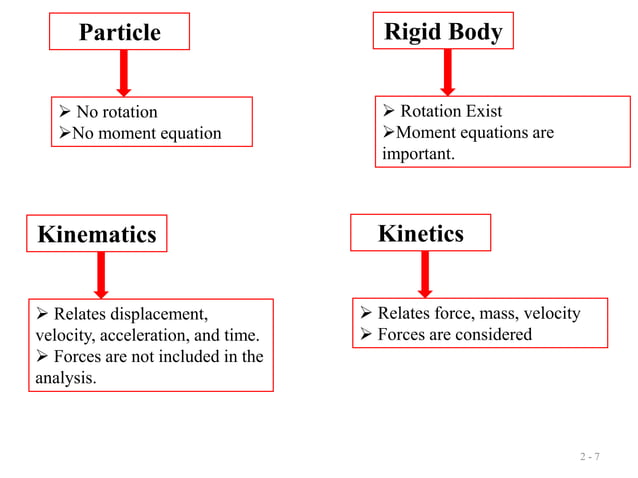 Particle

➢ No rotation
➢No moment equation

Rigid Body

➢ Rotation Exist
➢Moment equations are important.

Kinematics

➢ Relates displacement, velocity, acceleration, and time.
➢ Forces are not included in the analysis.

Kinetics

➢ Relates force, mass, velocity
➢ Forces are considered

2 - 7